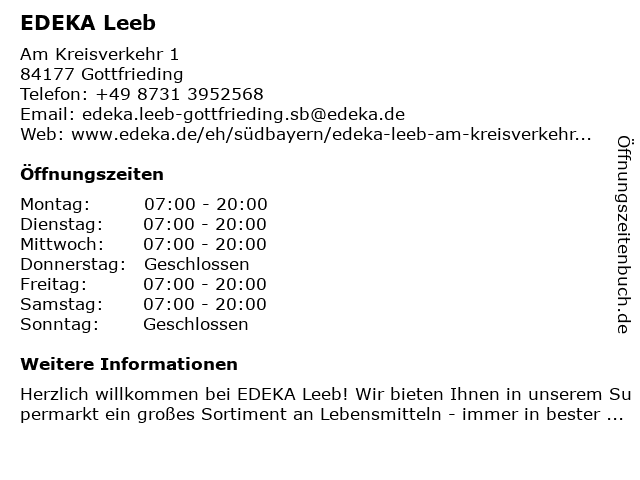 EDEKA Leeb

Am Kreisverkehr 1
84177 Gottfrieding
Telefon: +49 8731 3952568
Email: edeka.leeb-gottfrieding.sb@edeka.de
Web: www.edeka.de/eh/südbayern/edeka-leeb-am-kreisverkehr...

Öffnungszeiten

| Montag: | 07:00 - 20:00 |
|---|---|
| Dienstag: | 07:00 - 20:00 |
| Mittwoch: | 07:00 - 20:00 |
| Donnerstag: | Geschlossen |
| Freitag: | 07:00 - 20:00 |
| Samstag: | 07:00 - 20:00 |
| Sonntag: | Geschlossen |

Weitere Informationen

Herzlich willkommen bei EDEKA Leeb! Wir bieten Ihnen in unserem Supermarkt ein großes Sortiment an Lebensmitteln - immer in bester ...

Öffnungszeitenbuch.de